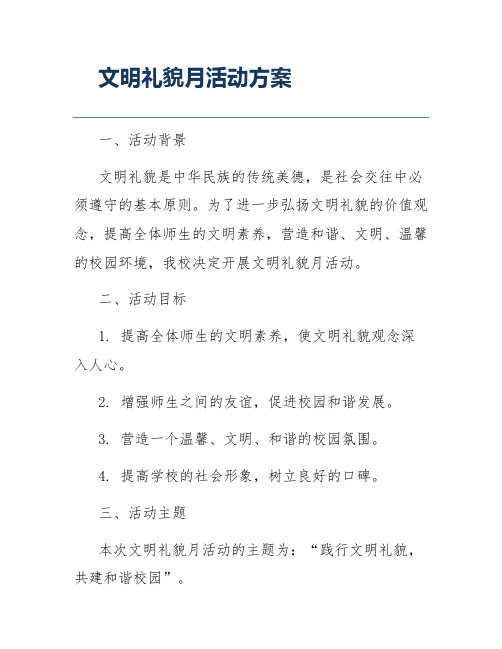 文明礼貌月活动方案

一、活动背景

文明礼貌是中华民族的传统美德，是社会交往中必须遵守的基本原则。为了进一步弘扬文明礼貌的价值观念，提高全体师生的文明素养，营造和谐、文明、温馨的校园环境，我校决定开展文明礼貌月活动。

二、活动目标

1. 提高全体师生的文明素养，使文明礼貌观念深入人心。

2. 增强师生之间的友谊，促进校园和谐发展。

3. 营造一个温馨、文明、和谐的校园氛围。

4. 提高学校的社会形象，树立良好的口碑。

三、活动主题

本次文明礼貌月活动的主题为：“践行文明礼貌，共建和谐校园”。